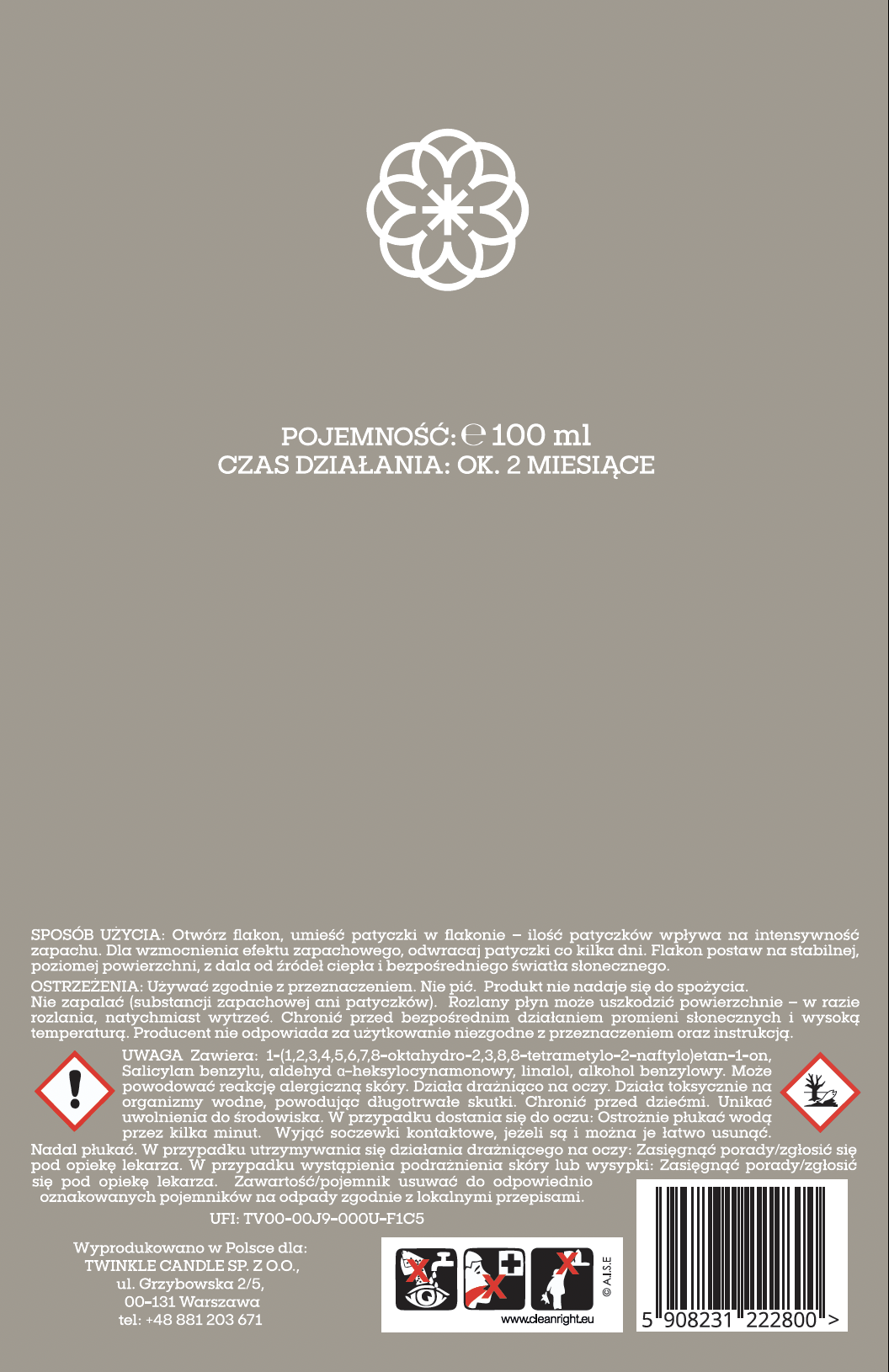 POJEMNOŚĆ: ℮ 100 ml
CZAS DZIAŁANIA: OK. 2 MIESIĄCE

SPOSÓB UŻYCIA: Otwórz flakon, umieść patyczki w flakonie – ilość patyczków wpływa na intensywność zapachu. Dla wzmocnienia efektu zapachowego, odwracaj patyczki co kilka dni. Flakon postaw na stabilnej, poziomej powierzchni, z dala od źródeł ciepła i bezpośredniego światła słonecznego.

OSTRZEŻENIA: Używać zgodnie z przeznaczeniem. Nie pić. Produkt nie nadaje się do spożycia. Nie zapalać (substancji zapachowej ani patyczków). Rozlany płyn może uszkodzić powierzchnie – w razie rozlania, natychmiast wytrzeć. Chronić przed bezpośrednim działaniem promieni słonecznych i wysoką temperaturą. Producent nie odpowiada za użytkowanie niezgodne z przeznaczeniem oraz instrukcją.

UWAGA Zawiera: 1-(1,2,3,4,5,6,7,8-oktahydro-2,3,8,8-tetrametylo-2-naftylo)etan-1-on, Salicylan benzylu, aldehyd α-heksylocynamonowy, linalol, alkohol benzylowy. Może powodować reakcję alergiczną skóry. Działa drażniąco na oczy. Działa toksycznie na organizmy wodne, powodując długotrwałe skutki. Chronić przed dziećmi. Unikać uwolnienia do środowiska. W przypadku dostania się do oczu: Ostrożnie płukać wodą przez kilka minut. Wyjąć soczewki kontaktowe, jeżeli są i można je łatwo usunąć. Nadal płukać. W przypadku utrzymywania się działania drażniącego na oczy: Zasięgnąć porady/zgłosić się pod opiekę lekarza. W przypadku wystąpienia podrażnienia skóry lub wysypki: Zasięgnąć porady/zgłosić się pod opiekę lekarza. Zawartość/pojemnik usuwać do odpowiednio oznakowanych pojemników na odpady zgodnie z lokalnymi przepisami.

UFI: TV00-00J9-000U-F1C5

Wyprodukowano w Polsce dla:
TWINKLE CANDLE SP. Z O.O.,
ul. Grzybowska 2/5,
00-131 Warszawa
tel: +48 881 203 671

© A.I.S.E
www.cleanright.eu

5 908231 222800 >